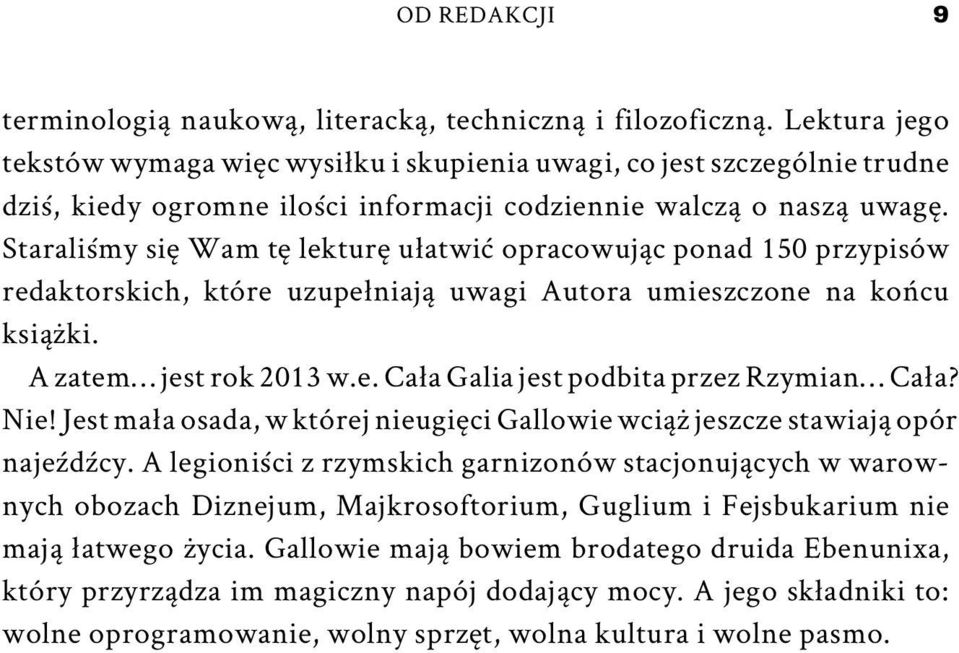 OD REDAKCJI 9

terminologią naukową, literacką, techniczną i filozoficzną. Lektura jego tekstów wymaga więc wysiłku i skupienia uwagi, co jest szczególnie trudne dziś, kiedy ogromne ilości informacji codziennie walczą o naszą uwagę. Staraliśmy się Wam tę lekturę ułatwić opracowując ponad 150 przypisów redaktorskich, które uzupełniają uwagi Autora umieszczone na końcu książki.

A zatem… jest rok 2013 w.e. Cała Galia jest podbita przez Rzymian… Cała? Nie! Jest mała osada, w której nieugięci Gallowie wciąż jeszcze stawiają opór najeźdźcy. A legioniści z rzymskich garnizonów stacjonujących w warownych obozach Diznejum, Majkrosoftorium, Guglium i Fejsbukarium nie mają łatwego życia. Gallowie mają bowiem brodatego druida Ebenunixa, który przyrządza im magiczny napój dodający mocy. A jego składniki to: wolne oprogramowanie, wolny sprzęt, wolna kultura i wolne pasmo.